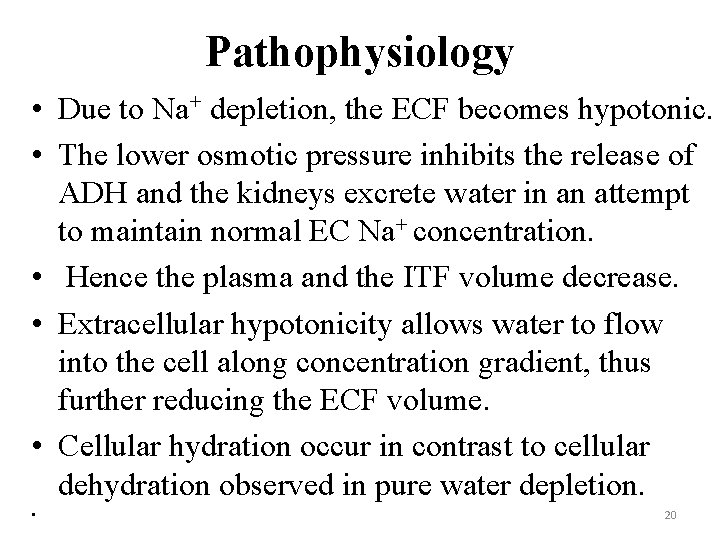 Pathophysiology

• Due to $Na^+$ depletion, the ECF becomes hypotonic.
• The lower osmotic pressure inhibits the release of ADH and the kidneys excrete water in an attempt to maintain normal EC $Na^+$ concentration.
• Hence the plasma and the ITF volume decrease.
• Extracellular hypotonicity allows water to flow into the cell along concentration gradient, thus further reducing the ECF volume.
• Cellular hydration occur in contrast to cellular dehydration observed in pure water depletion.

20